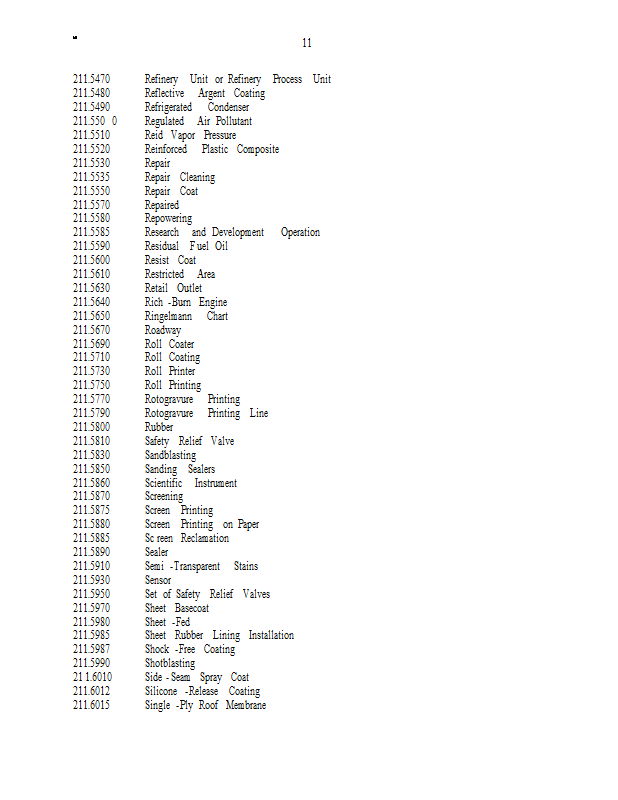 11

211.5470 Refinery Unit or Refinery Process Unit
211.5480 Reflective Argent Coating
211.5490 Refrigerated Condenser
211.550 0 Regulated Air Pollutant
211.5510 Reid Vapor Pressure
211.5520 Reinforced Plastic Composite
211.5530 Repair
211.5535 Repair Cleaning
211.5550 Repair Coat
211.5570 Repaired
211.5580 Repowering
211.5585 Research and Development Operation
211.5590 Residual Fuel Oil
211.5600 Resist Coat
211.5610 Restricted Area
211.5630 Retail Outlet
211.5640 Rich -Burn Engine
211.5650 Ringelmann Chart
211.5670 Roadway
211.5690 Roll Coater
211.5710 Roll Coating
211.5730 Roll Printer
211.5750 Roll Printing
211.5770 Rotogravure Printing
211.5790 Rotogravure Printing Line
211.5800 Rubber
211.5810 Safety Relief Valve
211.5830 Sandblasting
211.5850 Sanding Sealers
211.5860 Scientific Instrument
211.5870 Screening
211.5875 Screen Printing
211.5880 Screen Printing on Paper
211.5885 Sc reen Reclamation
211.5890 Sealer
211.5910 Semi -Transparent Stains
211.5930 Sensor
211.5950 Set of Safety Relief Valves
211.5970 Sheet Basecoat
211.5980 Sheet -Fed
211.5985 Sheet Rubber Lining Installation
211.5987 Shock -Free Coating
211.5990 Shotblasting
21 1.6010 Side - Seam Spray Coat
211.6012 Silicone -Release Coating
211.6015 Single -Ply Roof Membrane